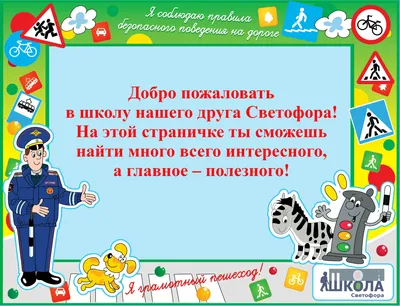 Я соблюдаю правила безопасного поведения на дороге

Добро пожаловать в школу нашего друга Светофора! На этой страничке ты сможешь найти много всего интересного, а главное – полезного!

Я грамотный пешеход!

ШКОЛА Светофора